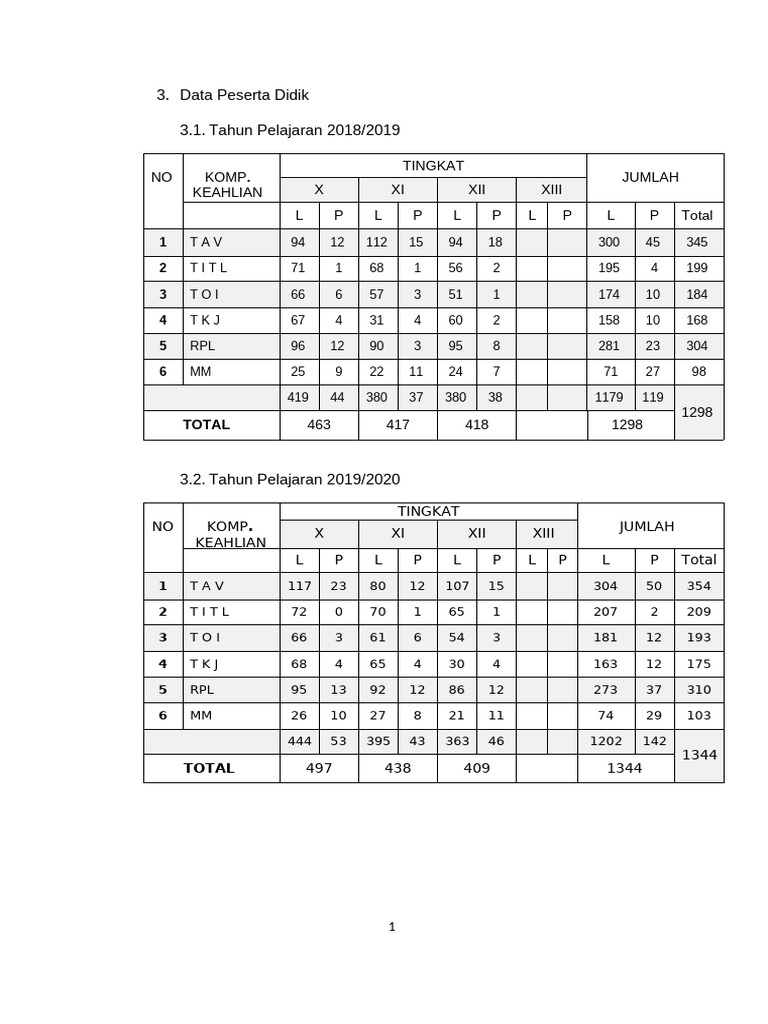 3. Data Peserta Didik

3.1. Tahun Pelajaran 2018/2019

| NO | KOMP. KEAHLIAN | TINGKAT | | | | | | | | JUMLAH | | |
|---|---|---|---|---|---|---|---|---|---|---|---|---|
| | | X | | XI | | XII | | XIII | | | | |
| | | L | P | L | P | L | P | L | P | L | P | Total |
| 1 | T A V | 94 | 12 | 112 | 15 | 94 | 18 | | | 300 | 45 | 345 |
| 2 | T I T L | 71 | 1 | 68 | 1 | 56 | 2 | | | 195 | 4 | 199 |
| 3 | T O I | 66 | 6 | 57 | 3 | 51 | 1 | | | 174 | 10 | 184 |
| 4 | T K J | 67 | 4 | 31 | 4 | 60 | 2 | | | 158 | 10 | 168 |
| 5 | RPL | 96 | 12 | 90 | 3 | 95 | 8 | | | 281 | 23 | 304 |
| 6 | MM | 25 | 9 | 22 | 11 | 24 | 7 | | | 71 | 27 | 98 |
| | | 419 | 44 | 380 | 37 | 380 | 38 | | | 1179 | 119 | 1298 |
| TOTAL | | 463 | | 417 | | 418 | | | | 1298 | | |

3.2. Tahun Pelajaran 2019/2020

| NO | KOMP. KEAHLIAN | TINGKAT | | | | | | | | JUMLAH | | |
|---|---|---|---|---|---|---|---|---|---|---|---|---|
| | | X | | XI | | XII | | XIII | | | | |
| | | L | P | L | P | L | P | L | P | L | P | Total |
| 1 | T A V | 117 | 23 | 80 | 12 | 107 | 15 | | | 304 | 50 | 354 |
| 2 | T I T L | 72 | 0 | 70 | 1 | 65 | 1 | | | 207 | 2 | 209 |
| 3 | T O I | 66 | 3 | 61 | 6 | 54 | 3 | | | 181 | 12 | 193 |
| 4 | T K J | 68 | 4 | 65 | 4 | 30 | 4 | | | 163 | 12 | 175 |
| 5 | RPL | 95 | 13 | 92 | 12 | 86 | 12 | | | 273 | 37 | 310 |
| 6 | MM | 26 | 10 | 27 | 8 | 21 | 11 | | | 74 | 29 | 103 |
| | | 444 | 53 | 395 | 43 | 363 | 46 | | | 1202 | 142 | 1344 |
| TOTAL | | 497 | | 438 | | 409 | | | | 1344 | | |

1